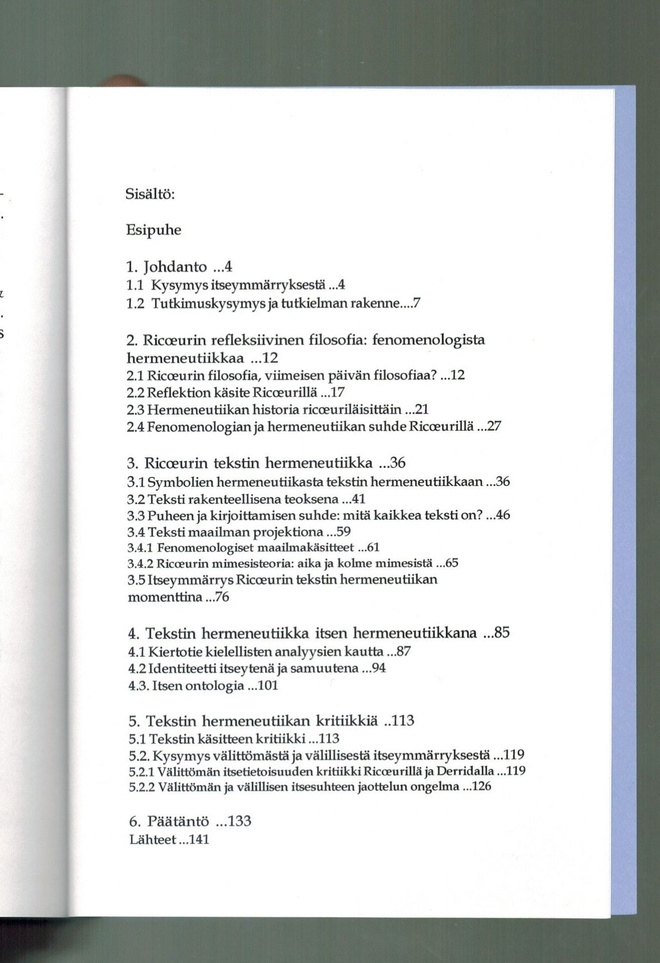 Sisältö:

Esipuhe

1. Johdanto ...4
1.1 Kysymys itseymmärryksestä ...4
1.2 Tutkimuskysymys ja tutkielman rakenne....7

2. Ricœurin refleksiivinen filosofia: fenomenologista hermeneutiikkaa ...12
2.1 Ricœurin filosofia, viimeisen päivän filosofiaa? ...12
2.2 Reflektion käsite Ricœurillä ...17
2.3 Hermeneutiikan historia ricœuriläisittäin ...21
2.4 Fenomenologian ja hermeneutiikan suhde Ricœurillä ...27

3. Ricœurin tekstin hermeneutiikka ...36
3.1 Symbolien hermeneutiikasta tekstin hermeneutiikkaan ...36
3.2 Teksti rakenteellisena teoksena ...41
3.3 Puheen ja kirjoittamisen suhde: mitä kaikkea teksti on? ...46
3.4 Teksti maailman projektiona ...59
3.4.1 Fenomenologiset maailmakäsitteet ...61
3.4.2 Ricœurin mimesisteoria: aika ja kolme mimesistä ...65
3.5 Itseymmärrys Ricœurin tekstin hermeneutiikan momenttina ...76

4. Tekstin hermeneutiikka itsen hermeneutiikkana ...85
4.1 Kiertotie kielellisten analyysien kautta ...87
4.2 Identiteetti itseytenä ja samuutena ...94
4.3. Itsen ontologia ...101

5. Tekstin hermeneutiikan kritiikkiä ..113
5.1 Tekstin käsitteen kritiikki ...113
5.2. Kysymys välittömästä ja välillisestä itseymmärryksestä ...119
5.2.1 Välittömän itsetietoisuuden kritiikki Ricœurillä ja Derridalla ...119
5.2.2 Välittömän ja välillisen itsesuhteen jaottelun ongelma ...126

6. Päätäntö ...133
Lähteet ...141